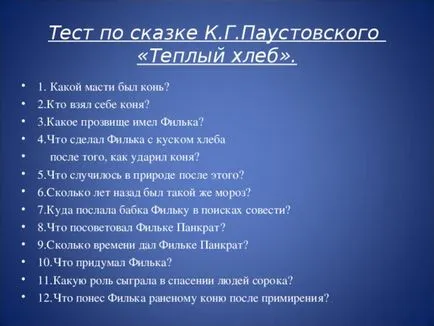 Тест по сказке К.Г.Паустовского «Теплый хлеб».

• 1. Какой масти был конь?
• 2.Кто взял себе коня?
• 3.Какое прозвище имел Филька?
• 4.Что сделал Филька с куском хлеба
• после того, как ударил коня?
• 5.Что случилось в природе после этого?
• 6.Сколько лет назад был такой же мороз?
• 7.Куда послала бабка Фильку в поисках совести?
• 8.Что посоветовал Фильке Панкрат?
• 9.Сколько времени дал Фильке Панкрат?
• 10.Что придумал Филька?
• 11.Какую роль сыграла в спасении людей сорока?
• 12.Что понес Филька раненому коню после примирения?